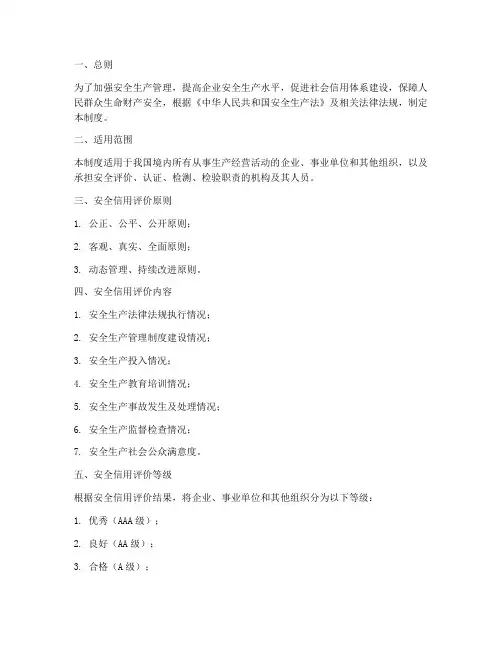 一、总则

为了加强安全生产管理，提高企业安全生产水平，促进社会信用体系建设，保障人民群众生命财产安全，根据《中华人民共和国安全生产法》及相关法律法规，制定本制度。

二、适用范围

本制度适用于我国境内所有从事生产经营活动的企业、事业单位和其他组织，以及承担安全评价、认证、检测、检验职责的机构及其人员。

三、安全信用评价原则

1. 公正、公平、公开原则；

2. 客观、真实、全面原则；

3. 动态管理、持续改进原则。

四、安全信用评价内容

1. 安全生产法律法规执行情况；

2. 安全生产管理制度建设情况；

3. 安全生产投入情况；

4. 安全生产教育培训情况；

5. 安全生产事故发生及处理情况；

6. 安全生产监督检查情况；

7. 安全生产社会公众满意度。

五、安全信用评价等级

根据安全信用评价结果，将企业、事业单位和其他组织分为以下等级：

1. 优秀（AAA 级）；

2. 良好（AA 级）；

3. 合格（A 级）；